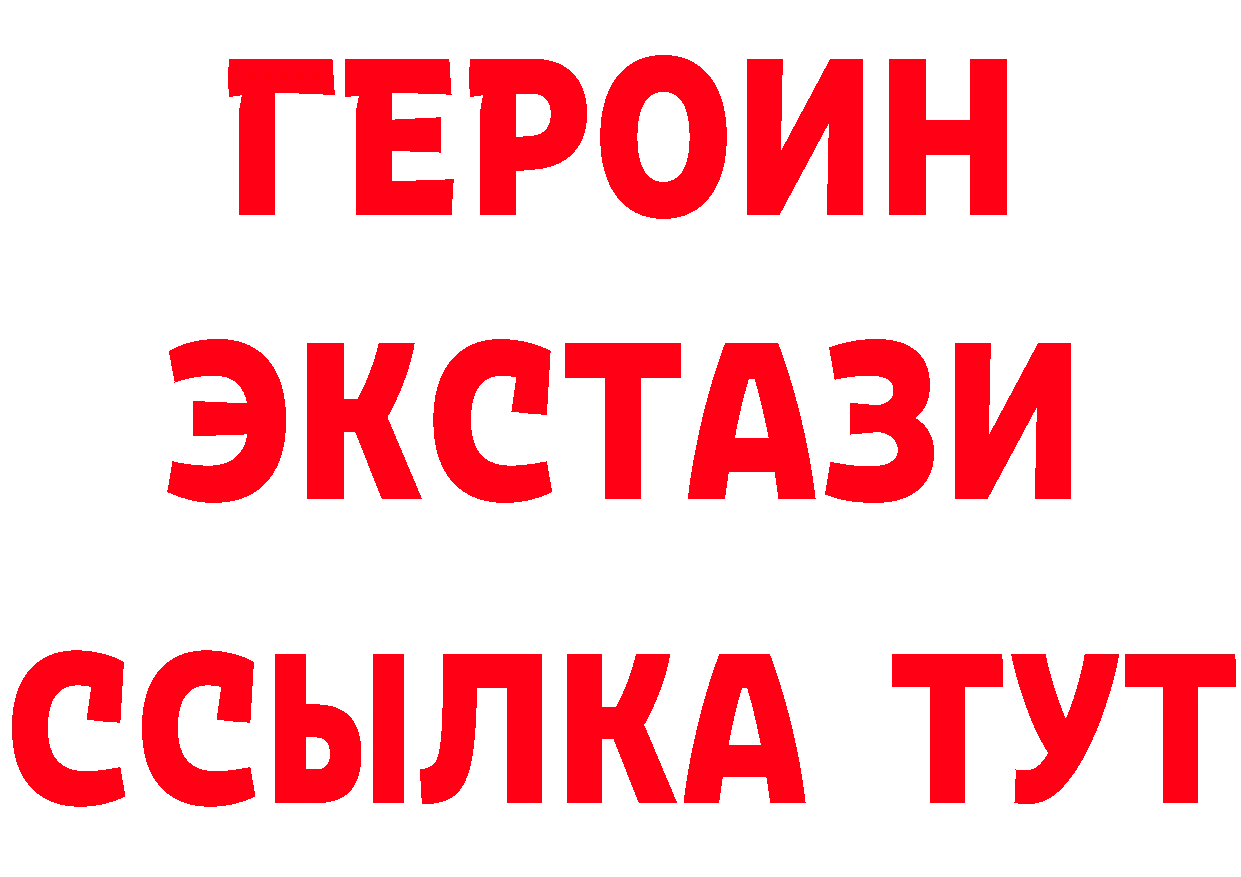 ГЕРОИН
ЭКСТАЗИ
ССЫЛКА ТУТ